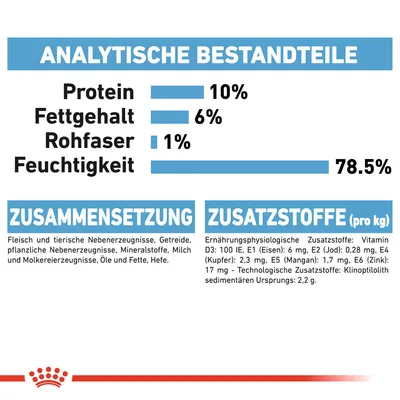 ANALYTISCHE BESTANDTEILE

Protein 10%
Fettgehalt 6%
Rohfaser 1%
Feuchtigkeit 78.5%

ZUSAMMENSETZUNG

Fleisch und tierische Nebenerzeugnisse, Getreide, pflanzliche Nebenerzeugnisse, Mineralstoffe, Milch und Molkereierzeugnisse, Öle und Fette, Hefe.

ZUSATZSTOFFE (pro kg)

Ernährungsphysiologische Zusatzstoffe: Vitamin D3: 100 IE, E1 (Eisen): 6 mg, E2 (Jod): 0,28 mg, E4 (Kupfer): 2,3 mg, E5 (Mangan): 1,7 mg, E6 (Zink): 17 mg - Technologische Zusatzstoffe: Klinoptilolith sedimentären Ursprungs: 2,2 g.